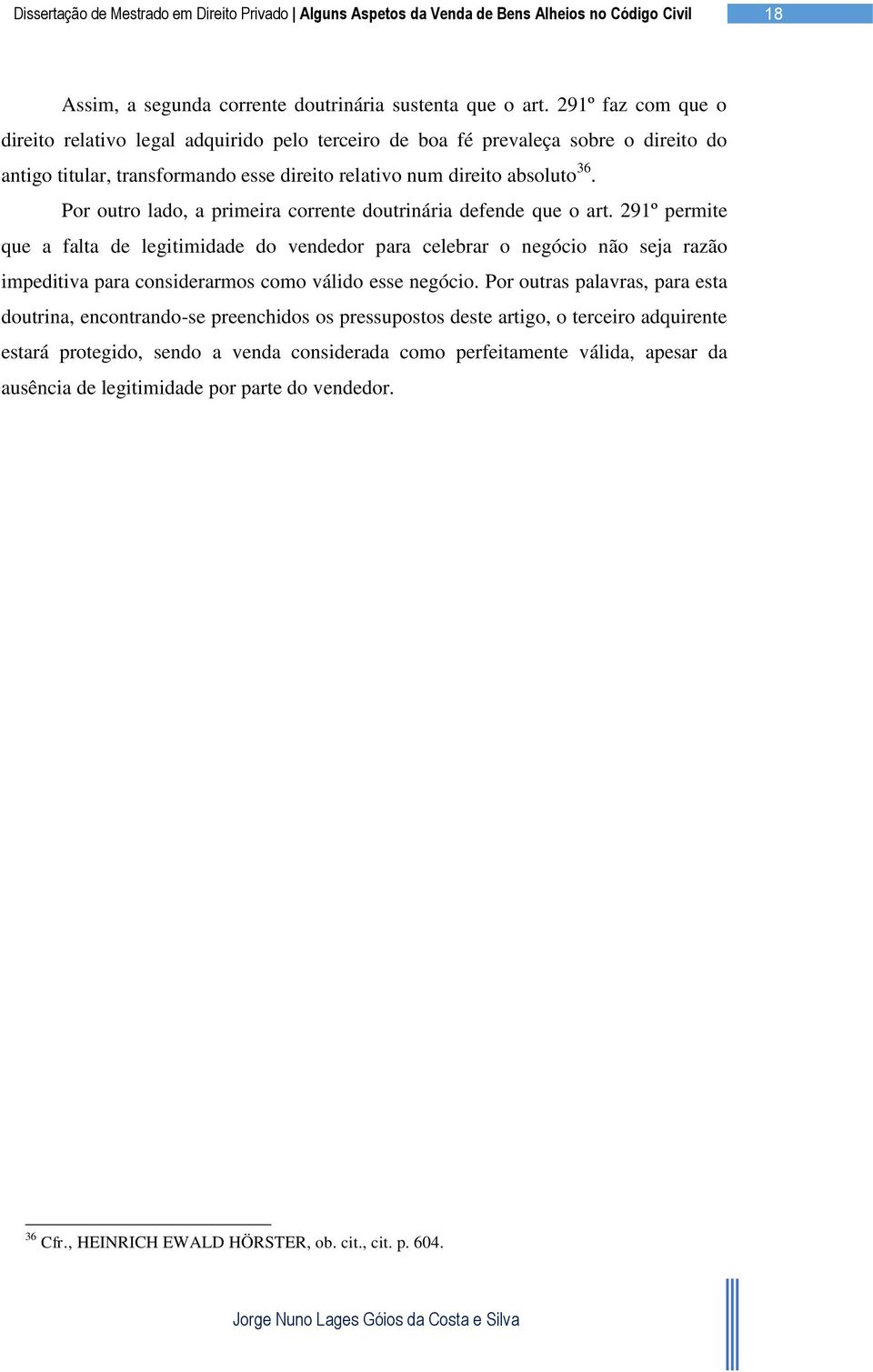 Dissertação de Mestrado em Direito Privado | Alguns Aspetos da Venda de Bens Alheios no Código Civil 18

Assim, a segunda corrente doutrinária sustenta que o art. 291º faz com que o direito relativo legal adquirido pelo terceiro de boa fé prevaleça sobre o direito do antigo titular, transformando esse direito relativo num direito absoluto$^{36}$.

Por outro lado, a primeira corrente doutrinária defende que o art. 291º permite que a falta de legitimidade do vendedor para celebrar o negócio não seja razão impeditiva para considerarmos como válido esse negócio. Por outras palavras, para esta doutrina, encontrando-se preenchidos os pressupostos deste artigo, o terceiro adquirente estará protegido, sendo a venda considerada como perfeitamente válida, apesar da ausência de legitimidade por parte do vendedor.

$^{36}$ Cfr., HEINRICH EWALD HÖRSTER, ob. cit., cit. p. 604.

Jorge Nuno Lages Góios da Costa e Silva